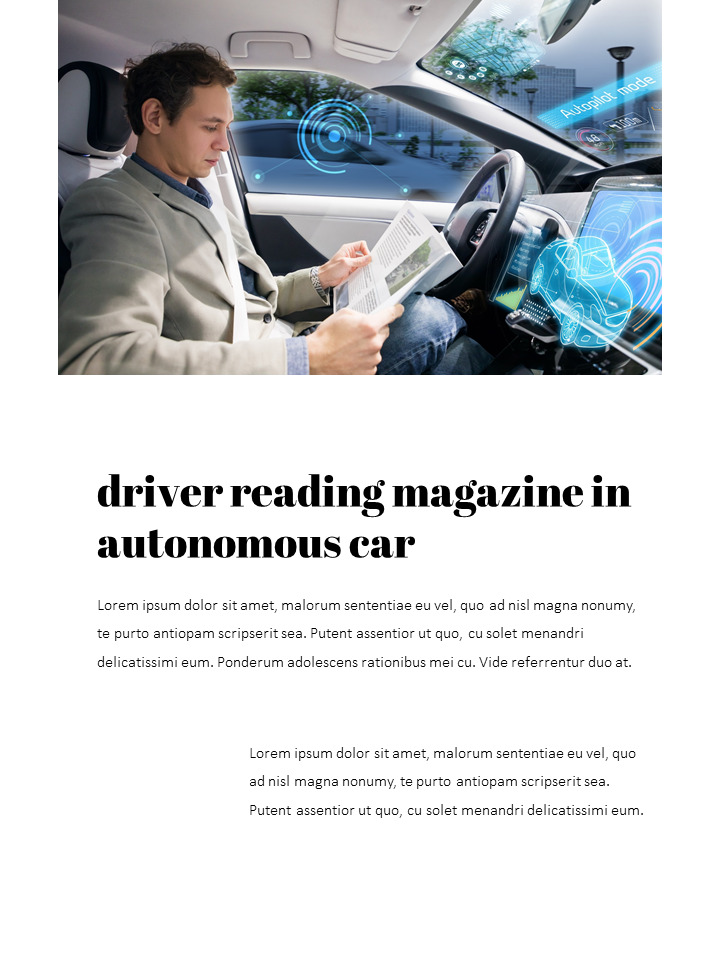 Autopilot mode

driver reading magazine in autonomous car

Lorem ipsum dolor sit amet, malorum sententiae eu vel, quo ad nisl magna nonumy, te purto antiopam scripserit sea. Putent assentior ut quo, cu solet menandri delicatissimi eum. Ponderum adolescens rationibus mei cu. Vide referrentur duo at.

Lorem ipsum dolor sit amet, malorum sententiae eu vel, quo ad nisl magna nonumy, te purto antiopam scripserit sea. Putent assentior ut quo, cu solet menandri delicatissimi eum.